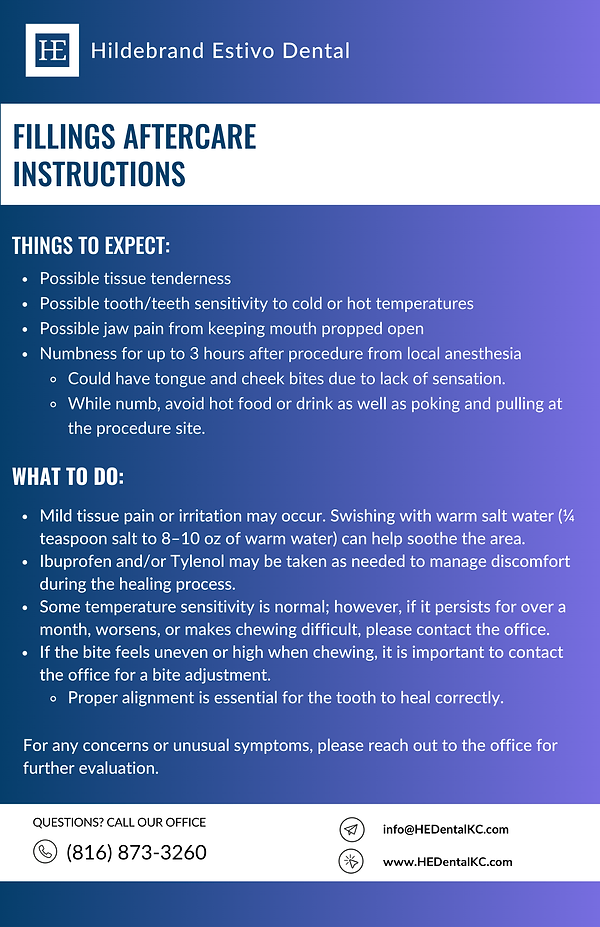 HE Hildebrand Estivo Dental

FILLINGS AFTERCARE INSTRUCTIONS

THINGS TO EXPECT:

- Possible tissue tenderness
- Possible tooth/teeth sensitivity to cold or hot temperatures
- Possible jaw pain from keeping mouth propped open
- Numbness for up to 3 hours after procedure from local anesthesia
  - Could have tongue and cheek bites due to lack of sensation.
  - While numb, avoid hot food or drink as well as poking and pulling at the procedure site.

WHAT TO DO:

- Mild tissue pain or irritation may occur. Swishing with warm salt water (¼ teaspoon salt to 8–10 oz of warm water) can help soothe the area.
- Ibuprofen and/or Tylenol may be taken as needed to manage discomfort during the healing process.
- Some temperature sensitivity is normal; however, if it persists for over a month, worsens, or makes chewing difficult, please contact the office.
- If the bite feels uneven or high when chewing, it is important to contact the office for a bite adjustment.
  - Proper alignment is essential for the tooth to heal correctly.

For any concerns or unusual symptoms, please reach out to the office for further evaluation.

QUESTIONS? CALL OUR OFFICE
(816) 873-3260

info@HEDentalKC.com
www.HEDentalKC.com